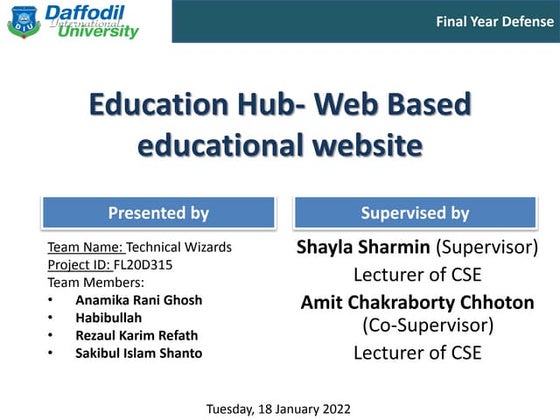 DIU
Daffodil
International
University

Final Year Defense

Education Hub- Web Based educational website

Presented by

Team Name: Technical Wizards
Project ID: FL20D315
Team Members:
• Anamika Rani Ghosh
• Habibullah
• Rezaul Karim Refath
• Sakibul Islam Shanto

Supervised by

Shayla Sharmin (Supervisor)
Lecturer of CSE
Amit Chakraborty Chhoton (Co-Supervisor)
Lecturer of CSE

Tuesday, 18 January 2022